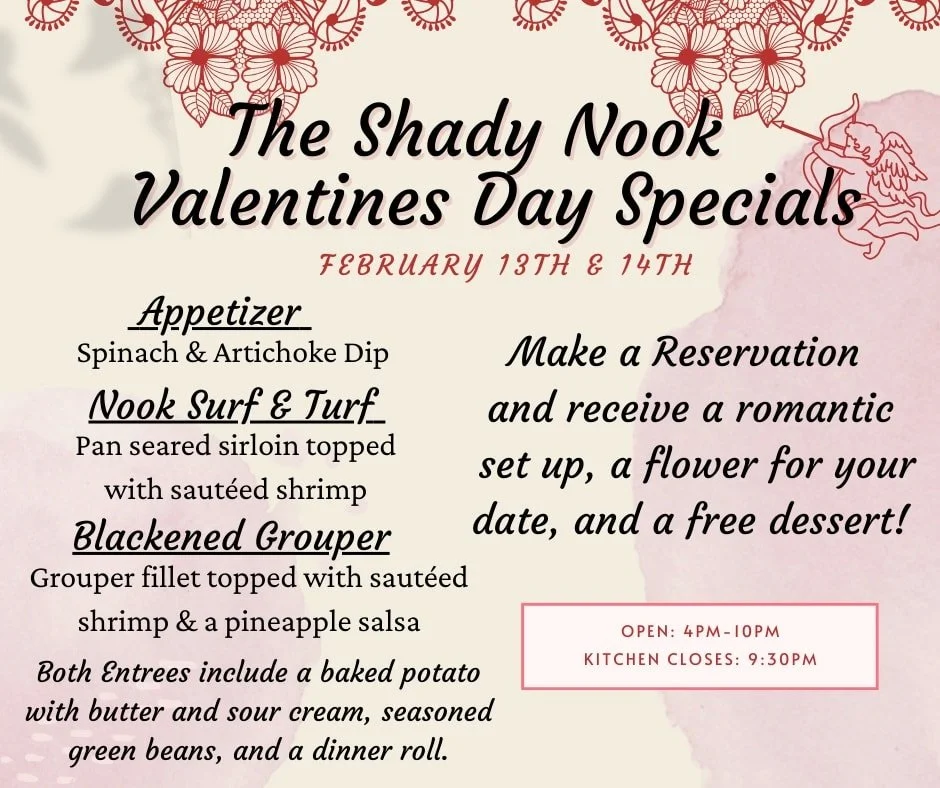 The Shady Nook Valentines Day Specials

FEBRUARY 13TH & 14TH

Appetizer
Spinach & Artichoke Dip

Nook Surf & Turf
Pan seared sirloin topped with sautéed shrimp

Blackened Grouper
Grouper fillet topped with sautéed shrimp & a pineapple salsa

Both Entrees include a baked potato with butter and sour cream, seasoned green beans, and a dinner roll.

Make a Reservation and receive a romantic set up, a flower for your date, and a free dessert!

OPEN: 4PM-10PM
KITCHEN CLOSES: 9:30PM